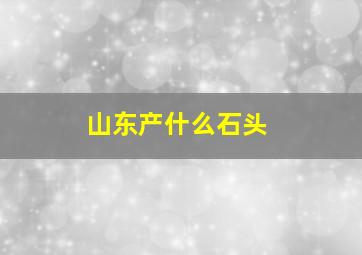 山东产什么石头